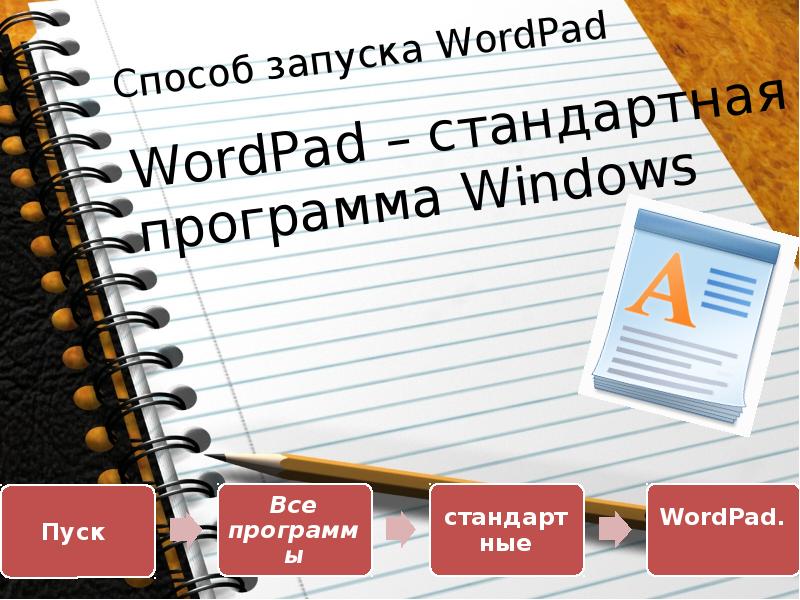 Способ запуска WordPad

WordPad – стандартная программа Windows

A

Пуск

Все программы

стандартные

WordPad.